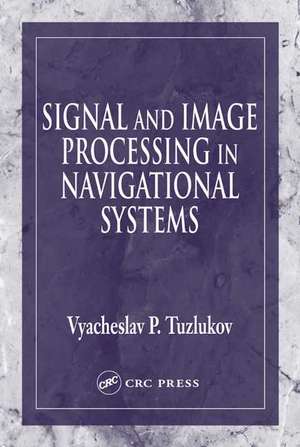 SIGNAL AND IMAGE PROCESSING IN NAVIGATIONAL SYSTEMS

Vyacheslav P. Tuzlukov

CRC CRC PRESS